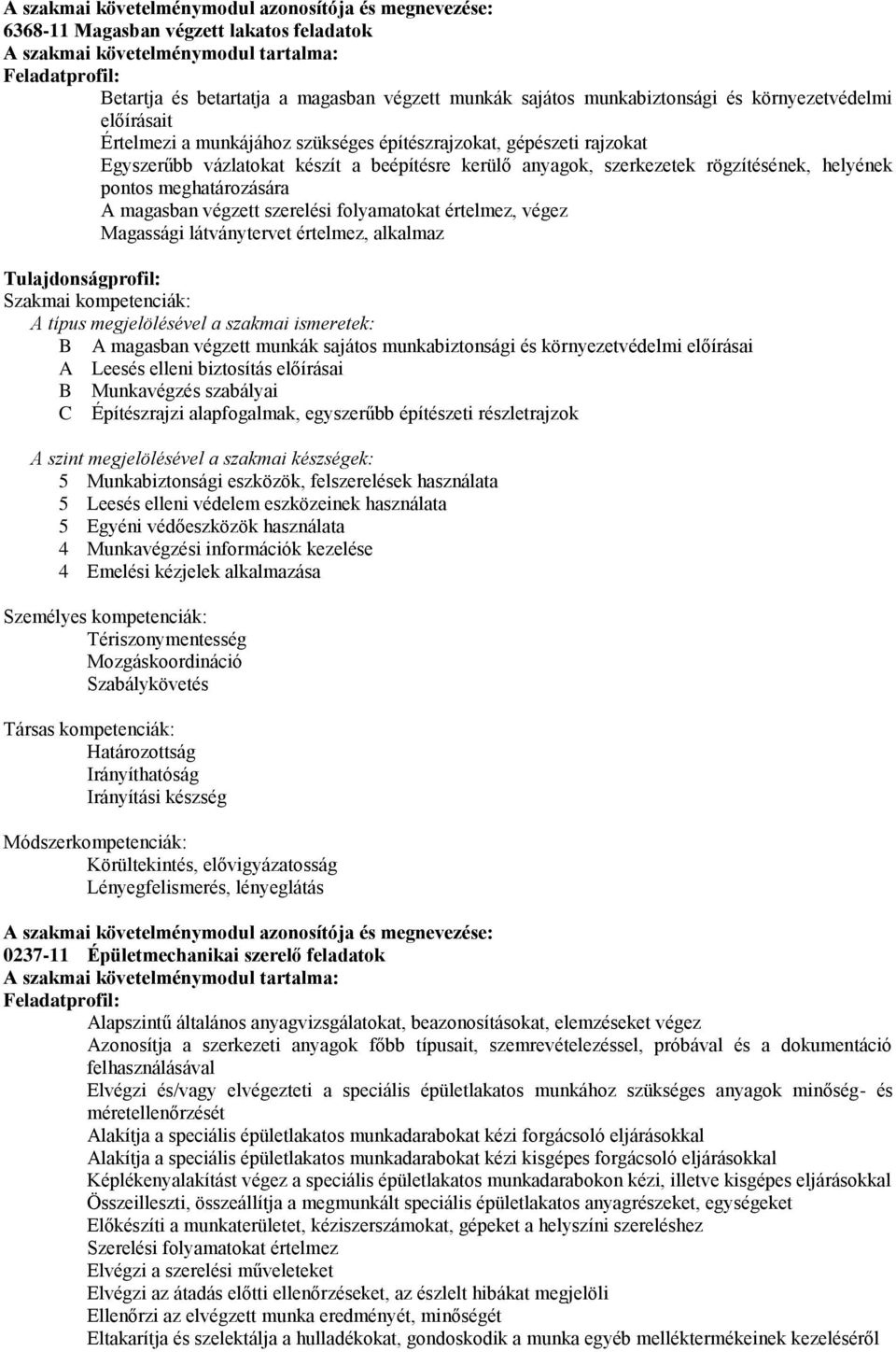 A szakmai követelménymodul azonosítója és megnevezése:
6368-11 Magasban végzett lakatos feladatok
A szakmai követelménymodul tartalma:
Feladatprofil:
Betartja és betartatja a magasban végzett munkák sajátos munkabiztonsági és környezetvédelmi előírásait
Értelmezi a munkájához szükséges építészrajzokat, gépészeti rajzokat
Egyszerűbb vázlatokat készít a beépítésre kerülő anyagok, szerkezetek rögzítésének, helyének pontos meghatározására
A magasban végzett szerelési folyamatokat értelmez, végez
Magassági látványtervet értelmez, alkalmaz

Tulajdonságprofil:
Szakmai kompetenciák:
A típus megjelölésével a szakmai ismeretek:
B A magasban végzett munkák sajátos munkabiztonsági és környezetvédelmi előírásai
A Leesés elleni biztosítás előírásai
B Munkavégzés szabályai
C Építészrajzi alapfogalmak, egyszerűbb építészeti részletrajzok

A szint megjelölésével a szakmai készségek:
5 Munkabiztonsági eszközök, felszerelések használata
5 Leesés elleni védelem eszközeinek használata
5 Egyéni védőeszközök használata
4 Munkavégzési információk kezelése
4 Emelési kézjelek alkalmazása

Személyes kompetenciák:
Tériszonymentesség
Mozgáskoordináció
Szabálykövetés

Társas kompetenciák:
Határozottság
Irányíthatóság
Irányítási készség

Módszerkompetenciák:
Körültekintés, elővigyázatosság
Lényegfelismerés, lényeglátás

A szakmai követelménymodul azonosítója és megnevezése:
0237-11 Épületmechanikai szerelő feladatok
A szakmai követelménymodul tartalma:
Feladatprofil:
Alapszintű általános anyagvizsgálatokat, beazonosításokat, elemzéseket végez
Azonosítja a szerkezeti anyagok főbb típusait, szemrevételezéssel, próbával és a dokumentáció felhasználásával
Elvégzi és/vagy elvégezteti a speciális épületlakatos munkához szükséges anyagok minőség- és méretellenőrzését
Alakítja a speciális épületlakatos munkadarabokat kézi forgácsoló eljárásokkal
Alakítja a speciális épületlakatos munkadarabokat kézi kisgépes forgácsoló eljárásokkal
Képlékenyalakítást végez a speciális épületlakatos munkadarabokon kézi, illetve kisgépes eljárásokkal
Összeilleszti, összeállítja a megmunkált speciális épületlakatos anyagrészeket, egységeket
Előkészíti a munkaterületet, kéziszerszámokat, gépeket a helyszíni szereléshez
Szerelési folyamatokat értelmez
Elvégzi a szerelési műveleteket
Elvégzi az átadás előtti ellenőrzéseket, az észlelt hibákat megjelöli
Ellenőrzi az elvégzett munka eredményét, minőségét
Eltakarítja és szelektálja a hulladékokat, gondoskodik a munka egyéb melléktermékeinek kezeléséről